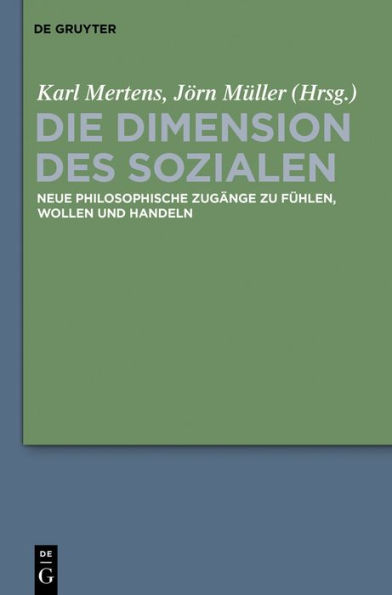 DE GRUYTER

Karl Mertens, Jörn Müller (Hrsg.)

DIE DIMENSION DES SOZIALEN

NEUE PHILOSOPHISCHE ZUGÄNGE ZU FÜHLEN, WOLLEN UND HANDELN

DE
G